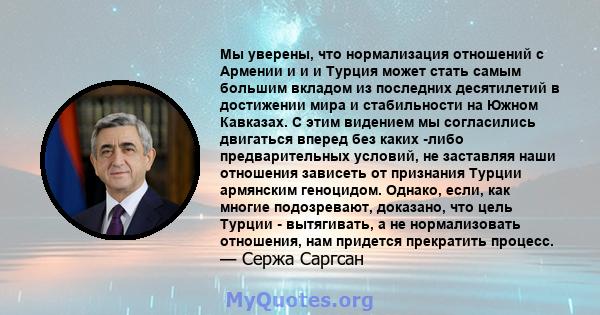 Мы уверены, что нормализация отношений с Армении и и и Турция может стать самым большим вкладом из последних десятилетий в достижении мира и стабильности на Южном Кавказах. С этим видением мы согласились двигаться вперед без каких -либо предварительных условий, не заставляя наши отношения зависеть от признания Турции армянским геноцидом. Однако, если, как многие подозревают, доказано, что цель Турции - вытягивать, а не нормализовать отношения, нам придется прекратить процесс.
— Сержа Саргсан

MyQuotes.org